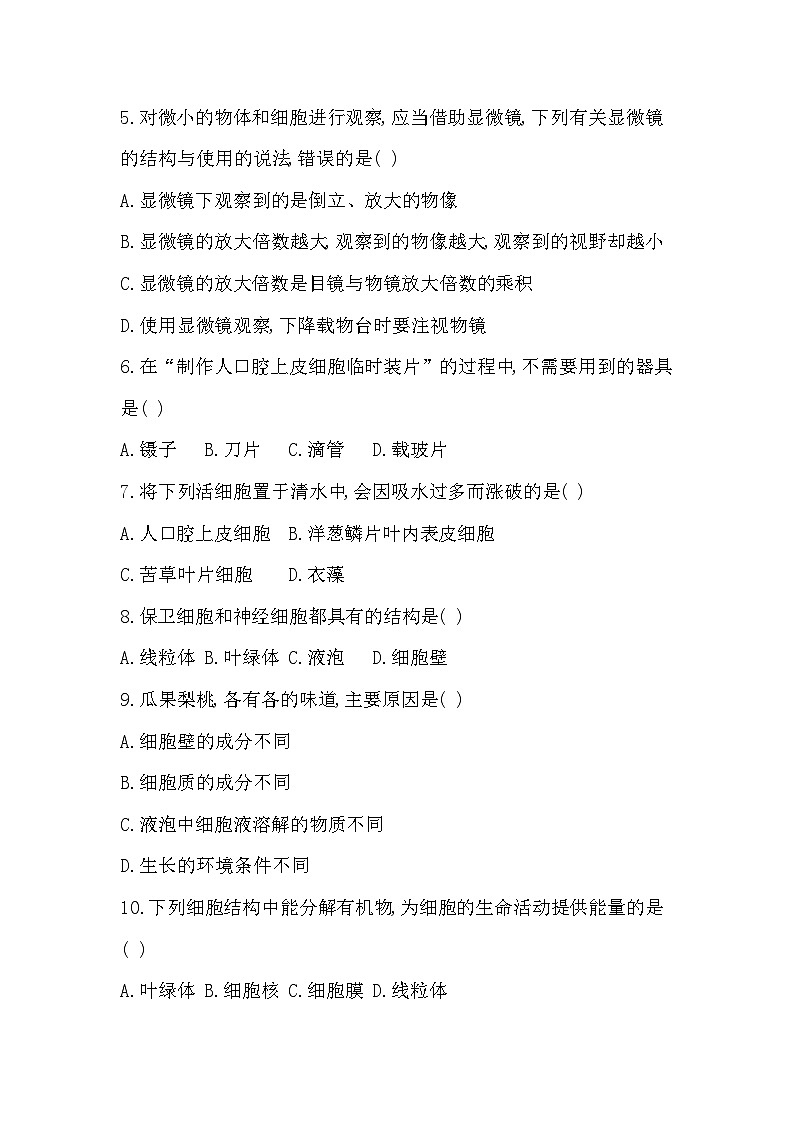 5.对微小的物体和细胞进行观察,应当借助显微镜,下列有关显微镜的结构与使用的说法,错误的是( )

A.显微镜下观察到的是倒立、放大的物像

B.显微镜的放大倍数越大,观察到的物像越大,观察到的视野却越小

C.显微镜的放大倍数是目镜与物镜放大倍数的乘积

D.使用显微镜观察,下降载物台时要注视物镜

6.在“制作人口腔上皮细胞临时装片”的过程中,不需要用到的器具是( )

A.镊子 B.刀片 C.滴管 D.载玻片

7.将下列活细胞置于清水中,会因吸水过多而涨破的是( )

A.人口腔上皮细胞 B.洋葱鳞片叶内表皮细胞

C.苦草叶片细胞 D.衣藻

8.保卫细胞和神经细胞都具有的结构是( )

A.线粒体 B.叶绿体 C.液泡 D.细胞壁

9.瓜果梨桃,各有各的味道,主要原因是( )

A.细胞壁的成分不同

B.细胞质的成分不同

C.液泡中细胞液溶解的物质不同

D.生长的环境条件不同

10.下列细胞结构中能分解有机物,为细胞的生命活动提供能量的是( )

A.叶绿体 B.细胞核 C.细胞膜 D.线粒体